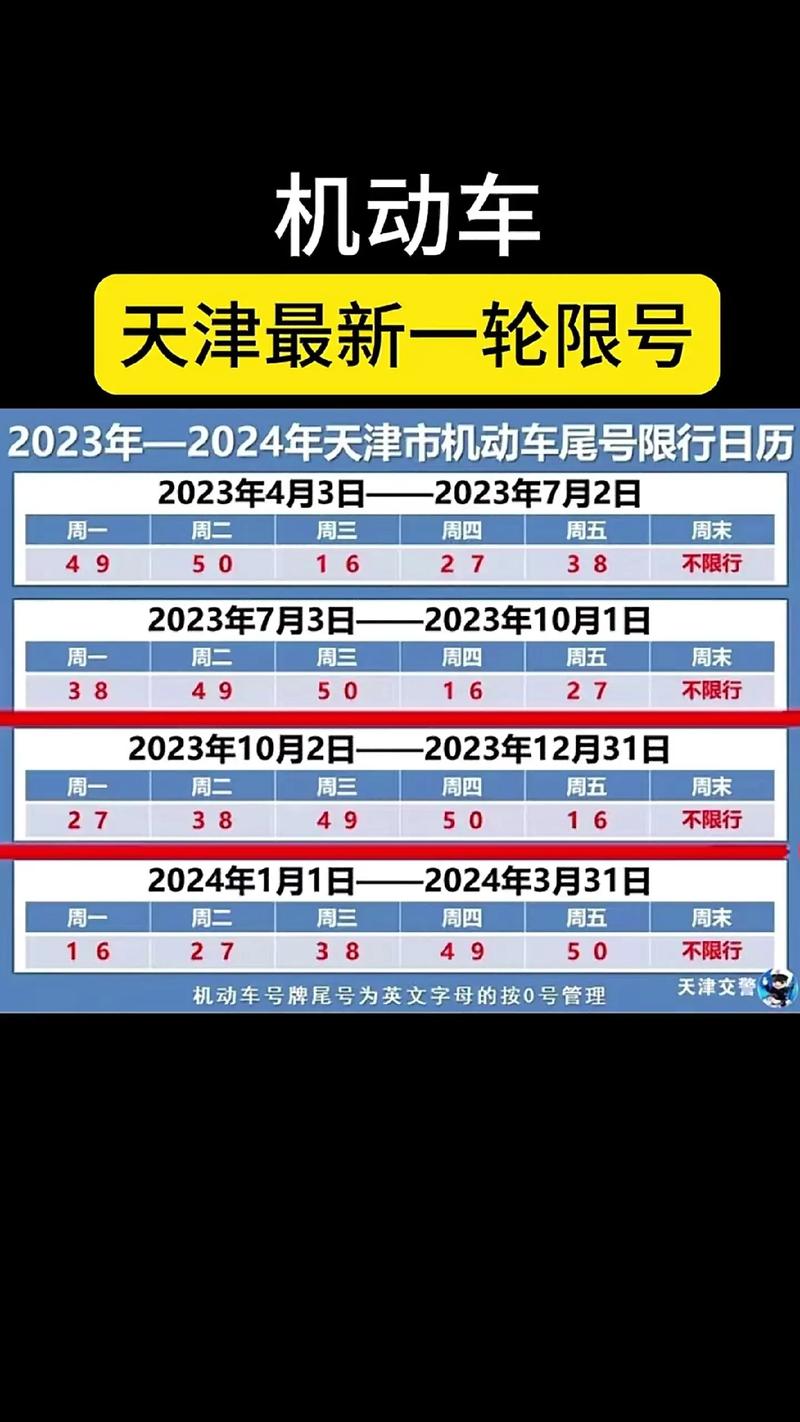 机动车

天津最新一轮限号

2023年—2024年天津市机动车尾号限行日历

2023年4月3日——2023年7月2日

| 周一 | 周二 | 周三 | 周四 | 周五 | 周末 |
|---|---|---|---|---|---|
| 4 9 | 5 0 | 1 6 | 2 7 | 3 8 | 不限行 |

2023年7月3日——2023年10月1日

| 周一 | 周二 | 周三 | 周四 | 周五 | 周末 |
|---|---|---|---|---|---|
| 3 8 | 4 9 | 5 0 | 1 6 | 2 7 | 不限行 |

2023年10月2日——2023年12月31日

| 周一 | 周二 | 周三 | 周四 | 周五 | 周末 |
|---|---|---|---|---|---|
| 2 7 | 3 8 | 4 9 | 5 0 | 1 6 | 不限行 |

2024年1月1日——2024年3月31日

| 周一 | 周二 | 周三 | 周四 | 周五 | 周末 |
|---|---|---|---|---|---|
| 1 6 | 2 7 | 3 8 | 4 9 | 5 0 | 不限行 |

机动车号牌尾号为英文字母的按0号管理

天津交警